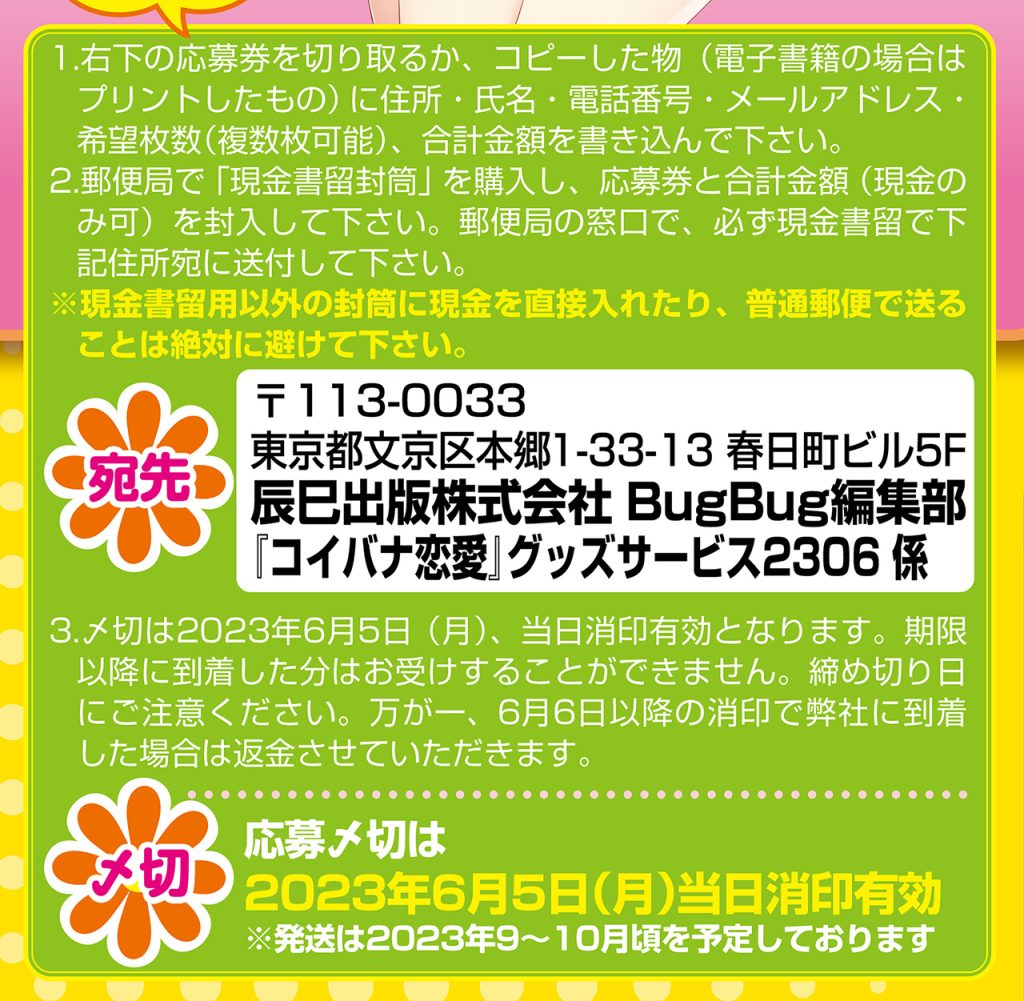 1.右下の応募券を切り取るか、コピーした物（電子書籍の場合はプリントしたもの）に住所・氏名・電話番号・メールアドレス・希望枚数（複数枚可能）、合計金額を書き込んで下さい。
2.郵便局で「現金書留封筒」を購入し、応募券と合計金額（現金のみ可）を封入して下さい。郵便局の窓口で、必ず現金書留で下記住所宛に送付して下さい。
※現金書留用以外の封筒に現金を直接入れたり、普通郵便で送ることは絶対に避けて下さい。

宛先

〒113-0033
東京都文京区本郷1-33-13 春日町ビル5F
辰巳出版株式会社 BugBug編集部
『コイバナ恋愛』グッズサービス2306 係

3.〆切は2023年6月5日（月）、当日消印有効となります。期限以降に到着した分はお受けすることができません。締め切り日にご注意ください。万が一、6月6日以降の消印で弊社に到着した場合は返金させていただきます。

〆切

応募〆切は
2023年6月5日(月)当日消印有効
※発送は2023年9～10月頃を予定しております